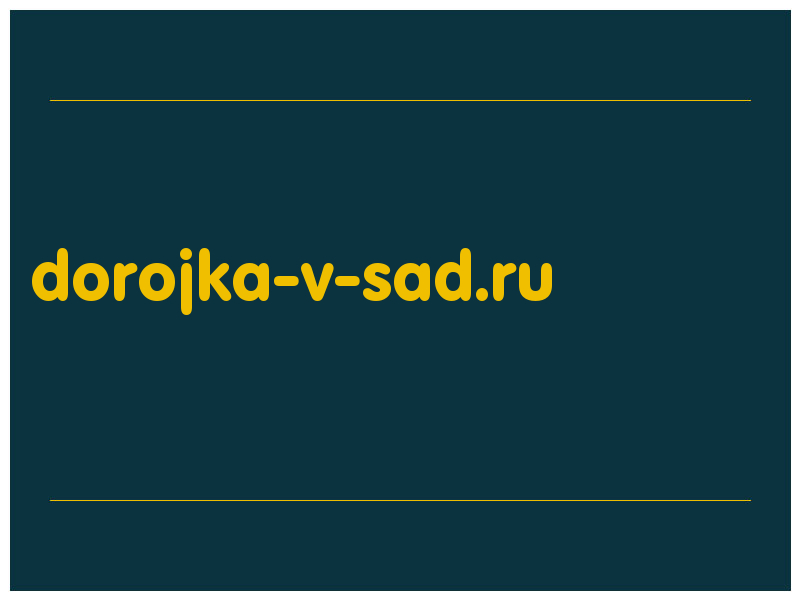 dorojka-v-sad.ru